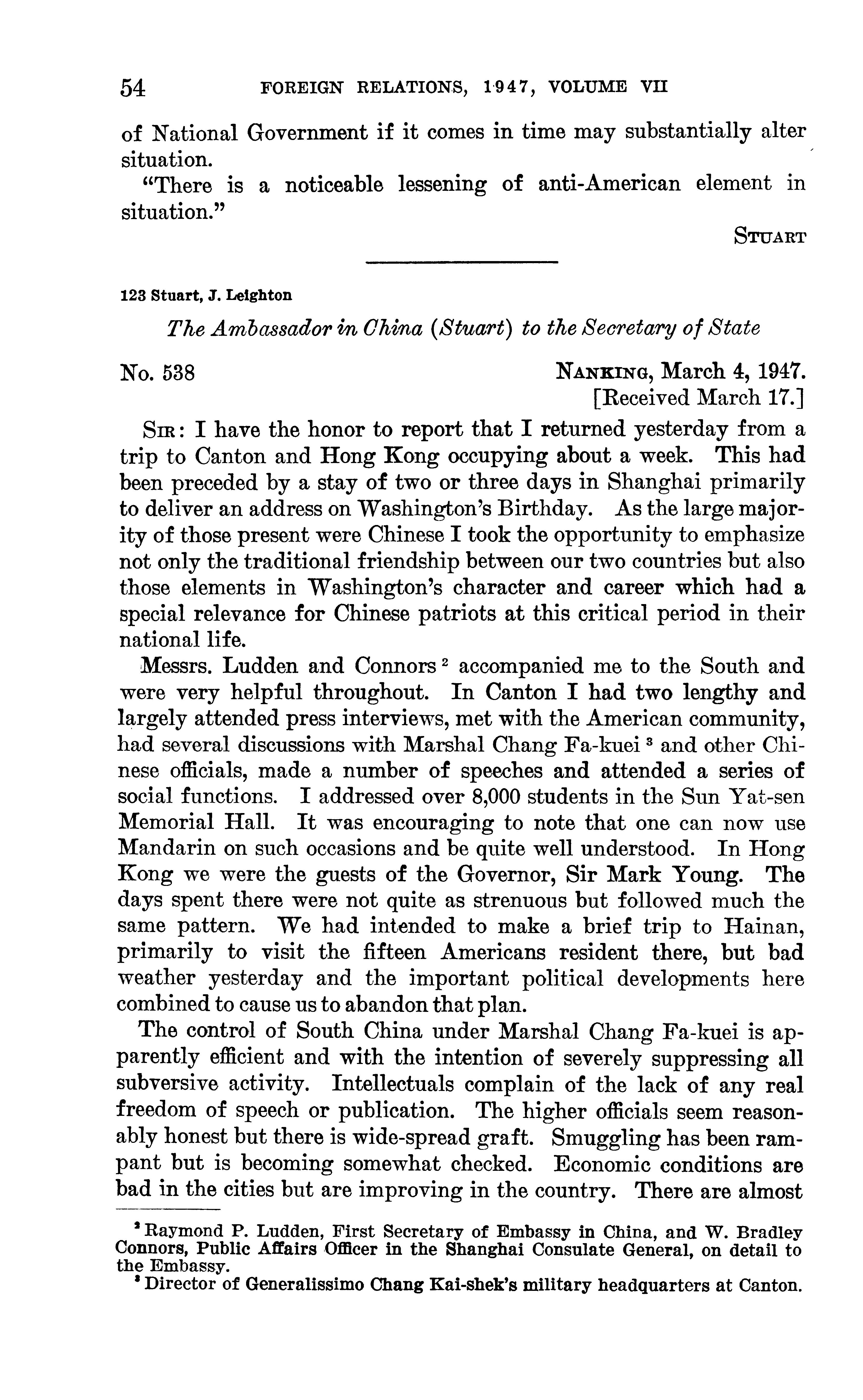 54 FOREIGN RELATIONS, 1947, VOLUME VII

of National Government if it comes in time may substantially alter situation.

"There is a noticeable lessening of anti-American element in situation."

STUART

123 Stuart, J. Leighton

The Ambassador in China (Stuart) to the Secretary of State

No. 538 NANKING, March 4, 1947.
[Received March 17.]

SIR: I have the honor to report that I returned yesterday from a trip to Canton and Hong Kong occupying about a week. This had been preceded by a stay of two or three days in Shanghai primarily to deliver an address on Washington's Birthday. As the large majority of those present were Chinese I took the opportunity to emphasize not only the traditional friendship between our two countries but also those elements in Washington's character and career which had a special relevance for Chinese patriots at this critical period in their national life.

Messrs. Ludden and Connors $^2$ accompanied me to the South and were very helpful throughout. In Canton I had two lengthy and largely attended press interviews, met with the American community, had several discussions with Marshal Chang Fa-kuei $^3$ and other Chinese officials, made a number of speeches and attended a series of social functions. I addressed over 8,000 students in the Sun Yat-sen Memorial Hall. It was encouraging to note that one can now use Mandarin on such occasions and be quite well understood. In Hong Kong we were the guests of the Governor, Sir Mark Young. The days spent there were not quite as strenuous but followed much the same pattern. We had intended to make a brief trip to Hainan, primarily to visit the fifteen Americans resident there, but bad weather yesterday and the important political developments here combined to cause us to abandon that plan.

The control of South China under Marshal Chang Fa-kuei is apparently efficient and with the intention of severely suppressing all subversive activity. Intellectuals complain of the lack of any real freedom of speech or publication. The higher officials seem reasonably honest but there is wide-spread graft. Smuggling has been rampant but is becoming somewhat checked. Economic conditions are bad in the cities but are improving in the country. There are almost

$^2$ Raymond P. Ludden, First Secretary of Embassy in China, and W. Bradley Connors, Public Affairs Officer in the Shanghai Consulate General, on detail to the Embassy.

$^3$ Director of Generalissimo Chang Kai-shek's military headquarters at Canton.